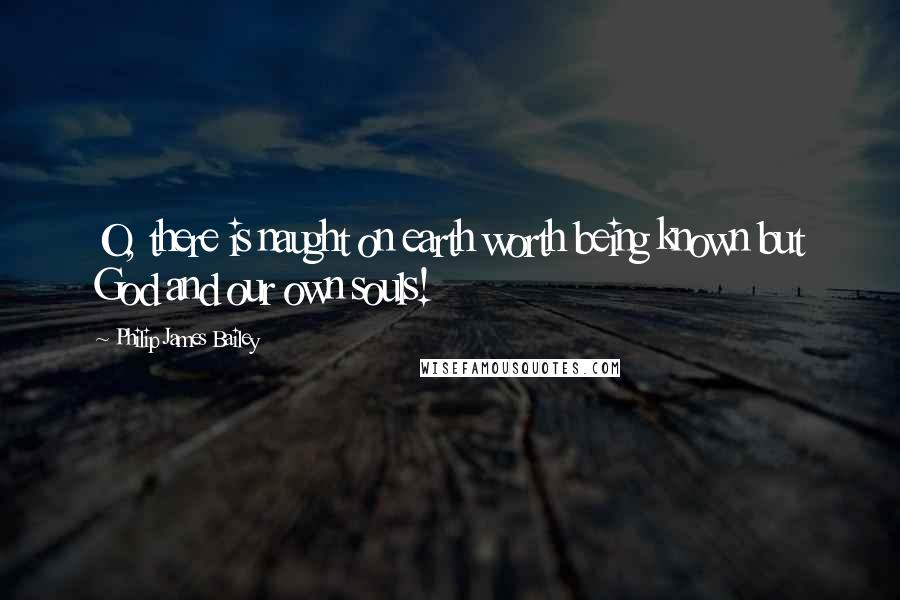 O, there is naught on earth worth being known but God and our own souls!

~ Philip James Bailey

WISEFAMOUSQUOTES.COM